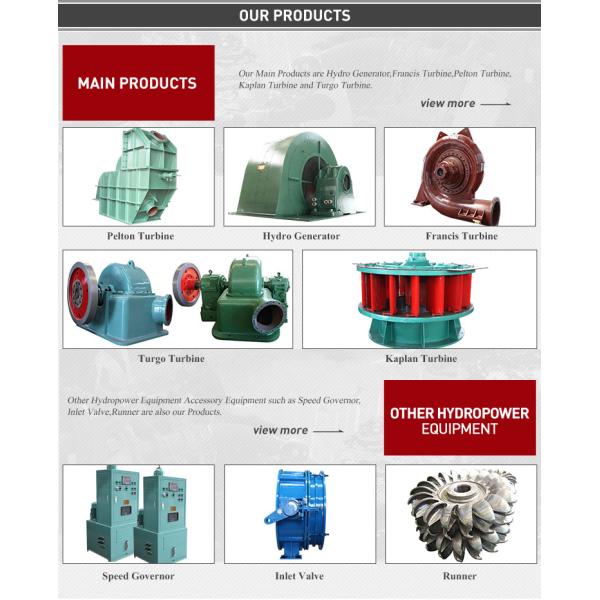 OUR PRODUCTS

MAIN PRODUCTS

Our Main Products are Hydro Generator,Francis Turbine,Pelton Turbine, Kaplan Turbine and Turgo Turbine.

view more

Pelton Turbine

Hydro Generator

Francis Turbine

Turgo Turbine

Kaplan Turbine

Other Hydropower Equipment Accessory Equipment such as Speed Governor, Inlet Valve,Runner are also our Products.

view more

OTHER HYDROPOWER EQUIPMENT

Speed Governor

Inlet Valve

Runner